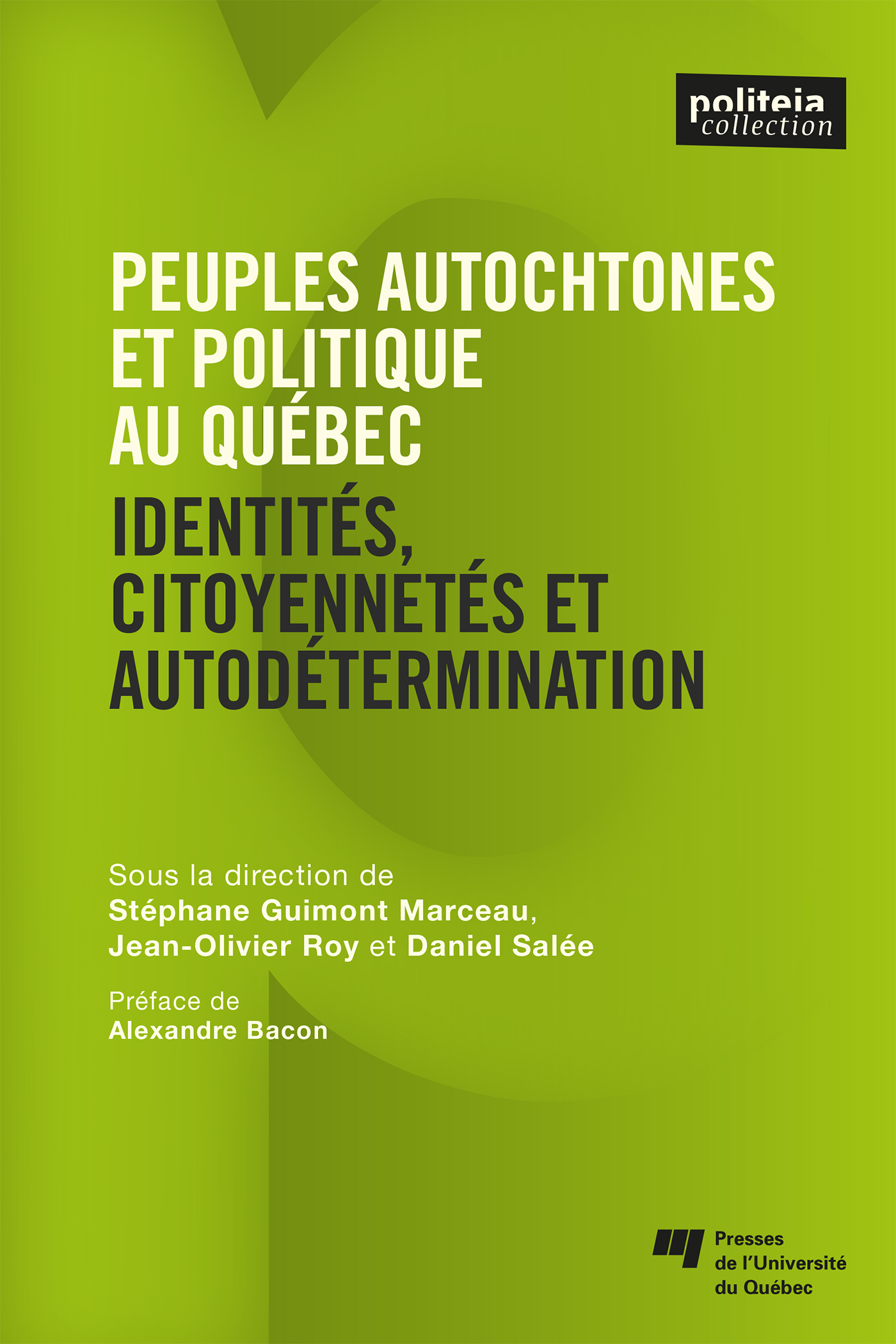 politeia
collection

PEUPLES AUTOCHTONES ET POLITIQUE AU QUÉBEC

IDENTITÉS, CITOYENNETÉS ET AUTODÉTERMINATION

Sous la direction de
Stéphane Guimont Marceau, Jean-Olivier Roy et Daniel Salée

Préface de
Alexandre Bacon

Presses de l'Université du Québec